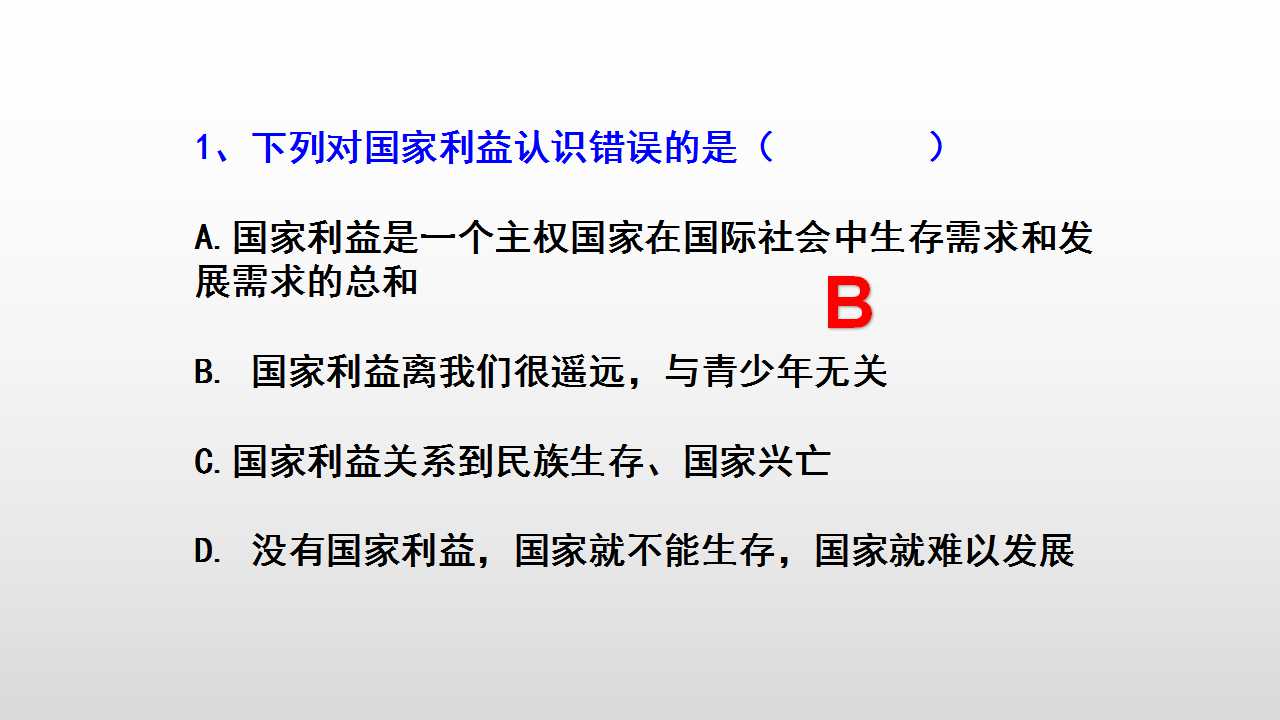 1、下列对国家利益认识错误的是（ ）

A.国家利益是一个主权国家在国际社会中生存需求和发展需求的总和

B

B.国家利益离我们很遥远，与青少年无关

C.国家利益关系到民族生存、国家兴亡

D.没有国家利益，国家就不能生存，国家就难以发展